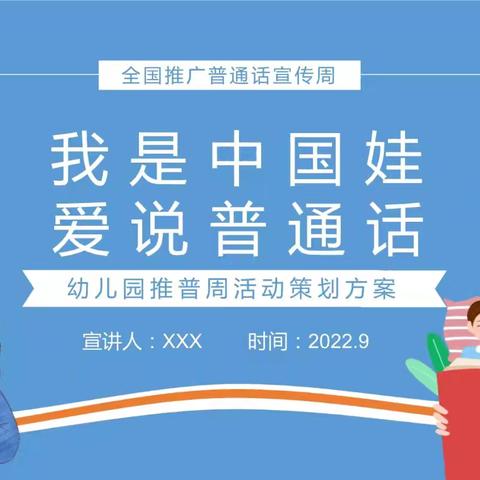 全国推广普通话宣传周

我是中国娃
爱说普通话

幼儿园推普周活动策划方案

宣讲人：XXX　　时间：2022.9